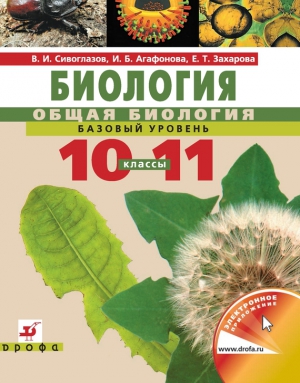 В. И. Сивоглазов, И. Б. Агафонова, Е. Т. Захарова

БИОЛОГИЯ

ОБЩАЯ БИОЛОГИЯ

БАЗОВЫЙ УРОВЕНЬ

10 классы 11

ЭЛЕКТРОННОЕ ПРИЛОЖЕНИЕ

www.drofa.ru

ДРОФА